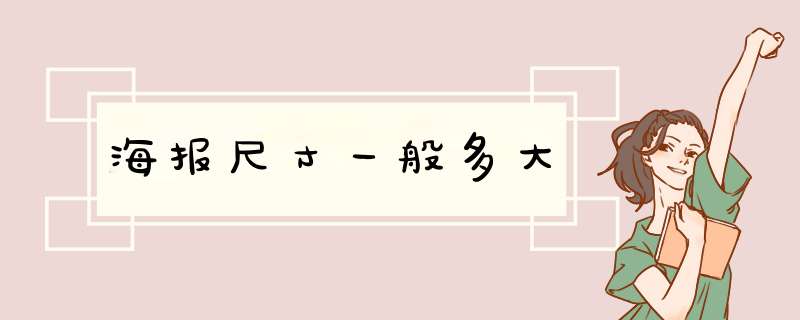 海报尺寸一般多大